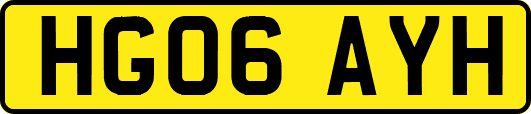 HG06 AYH